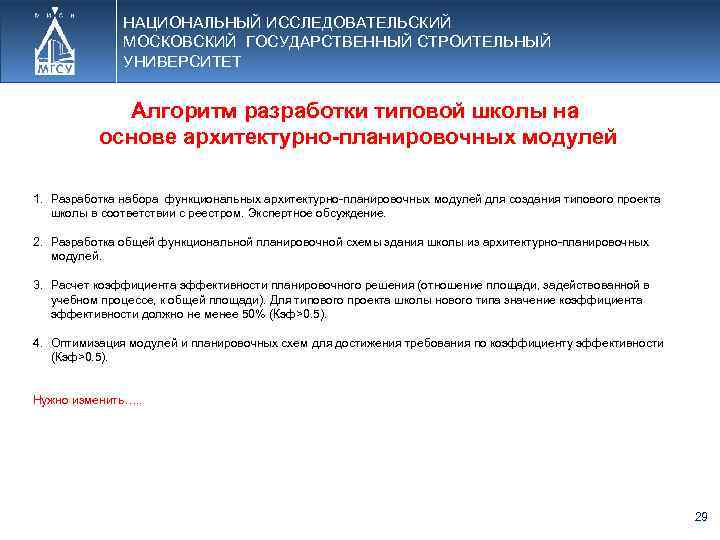 МГСУ

НАЦИОНАЛЬНЫЙ ИССЛЕДОВАТЕЛЬСКИЙ
МОСКОВСКИЙ ГОСУДАРСТВЕННЫЙ СТРОИТЕЛЬНЫЙ
УНИВЕРСИТЕТ

Алгоритм разработки типовой школы на основе архитектурно-планировочных модулей

1. Разработка набора функциональных архитектурно-планировочных модулей для создания типового проекта школы в соответствии с реестром. Экспертное обсуждение.

2. Разработка общей функциональной планировочной схемы здания школы из архитектурно-планировочных модулей.

3. Расчет коэффициента эффективности планировочного решения (отношение площади, задействованной в учебном процессе, к общей площади). Для типового проекта школы нового типа значение коэффициента эффективности должно не менее 50% (Кэф>0.5).

4. Оптимизация модулей и планировочных схем для достижения требования по коэффициенту эффективности (Кэф>0.5).

Нужно изменить…..

29